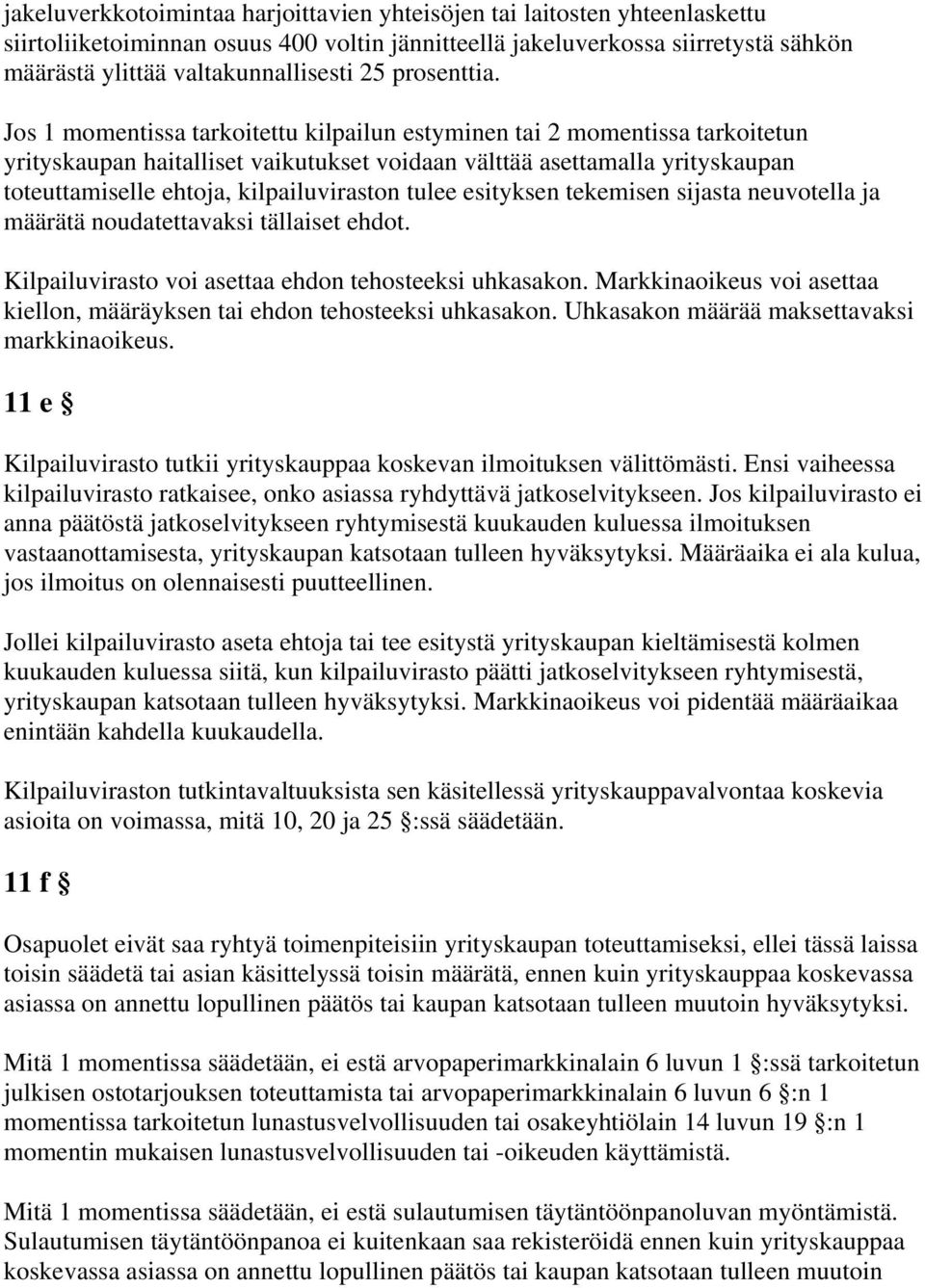 jakeluverkkotoimintaa harjoittavien yhteisöjen tai laitosten yhteenlaskettu siirtoliiketoiminnan osuus 400 voltin jännitteellä jakeluverkossa siirretystä sähkön määrästä ylittää valtakunnallisesti 25 prosenttia.

Jos 1 momentissa tarkoitettu kilpailun estyminen tai 2 momentissa tarkoitetun yrityskaupan haitalliset vaikutukset voidaan välttää asettamalla yrityskaupan toteuttamiselle ehtoja, kilpailuviraston tulee esityksen tekemisen sijasta neuvotella ja määrätä noudatettavaksi tällaiset ehdot.

Kilpailuvirasto voi asettaa ehdon tehosteeksi uhkasakon. Markkinaoikeus voi asettaa kiellon, määräyksen tai ehdon tehosteeksi uhkasakon. Uhkasakon määrää maksettavaksi markkinaoikeus.

11 e §

Kilpailuvirasto tutkii yrityskauppaa koskevan ilmoituksen välittömästi. Ensi vaiheessa kilpailuvirasto ratkaisee, onko asiassa ryhdyttävä jatkoselvitykseen. Jos kilpailuvirasto ei anna päätöstä jatkoselvitykseen ryhtymisestä kuukauden kuluessa ilmoituksen vastaanottamisesta, yrityskaupan katsotaan tulleen hyväksytyksi. Määräaika ei ala kulua, jos ilmoitus on olennaisesti puutteellinen.

Jollei kilpailuvirasto aseta ehtoja tai tee esitystä yrityskaupan kieltämisestä kolmen kuukauden kuluessa siitä, kun kilpailuvirasto päätti jatkoselvitykseen ryhtymisestä, yrityskaupan katsotaan tulleen hyväksytyksi. Markkinaoikeus voi pidentää määräaikaa enintään kahdella kuukaudella.

Kilpailuviraston tutkintavaltuuksista sen käsitellessä yrityskauppavalvontaa koskevia asioita on voimassa, mitä 10, 20 ja 25 §:ssä säädetään.

11 f §

Osapuolet eivät saa ryhtyä toimenpiteisiin yrityskaupan toteuttamiseksi, ellei tässä laissa toisin säädetä tai asian käsittelyssä toisin määrätä, ennen kuin yrityskauppaa koskevassa asiassa on annettu lopullinen päätös tai kaupan katsotaan tulleen muutoin hyväksytyksi.

Mitä 1 momentissa säädetään, ei estä arvopaperimarkkinalain 6 luvun 1 §:ssä tarkoitetun julkisen ostotarjouksen toteuttamista tai arvopaperimarkkinalain 6 luvun 6 §:n 1 momentissa tarkoitetun lunastusvelvollisuuden tai osakeyhtiölain 14 luvun 19 §:n 1 momentin mukaisen lunastusvelvollisuuden tai -oikeuden käyttämistä.

Mitä 1 momentissa säädetään, ei estä sulautumisen täytäntöönpanoluvan myöntämistä. Sulautumisen täytäntöönpanoa ei kuitenkaan saa rekisteröidä ennen kuin yrityskauppaa koskevassa asiassa on annettu lopullinen päätös tai kaupan katsotaan tulleen muutoin